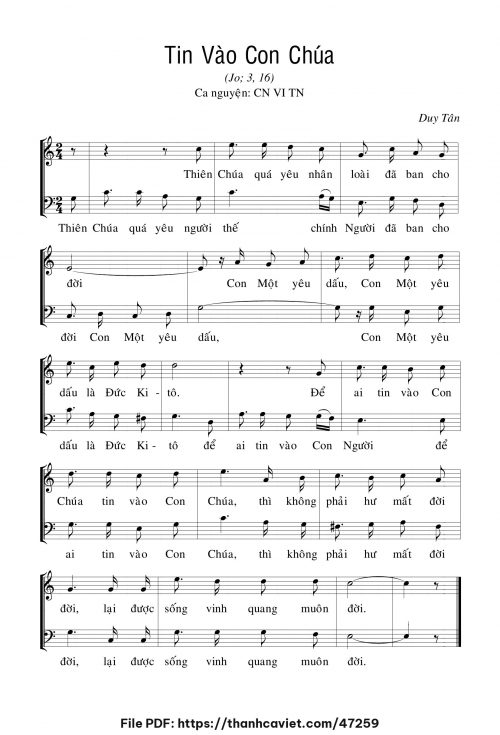 Tin Vào Con Chúa

(Jo; 3, 16)

Ca nguyện: CN VI TN

Duy Tân

Thiên Chúa quá yêu nhân loài đã ban cho

Thiên Chúa quá yêu người thế chính Người đã ban cho

đời Con Một yêu dấu, Con Một yêu

đời Con Một yêu dấu, Con Một yêu

dấu là Đức Ki - tô. Để ai tin vào Con

dấu là Đức Ki - tô để ai tin vào Con Người để

Chúa tin vào Con Chúa, thì không phải hư mất đời

ai tin vào Con Chúa, thì không phải hư mất đời

đời, lại được sống vinh quang muôn đời.

đời, lại được sống vinh quang muôn đời.

File PDF: https://thanhcaviet.com/47259